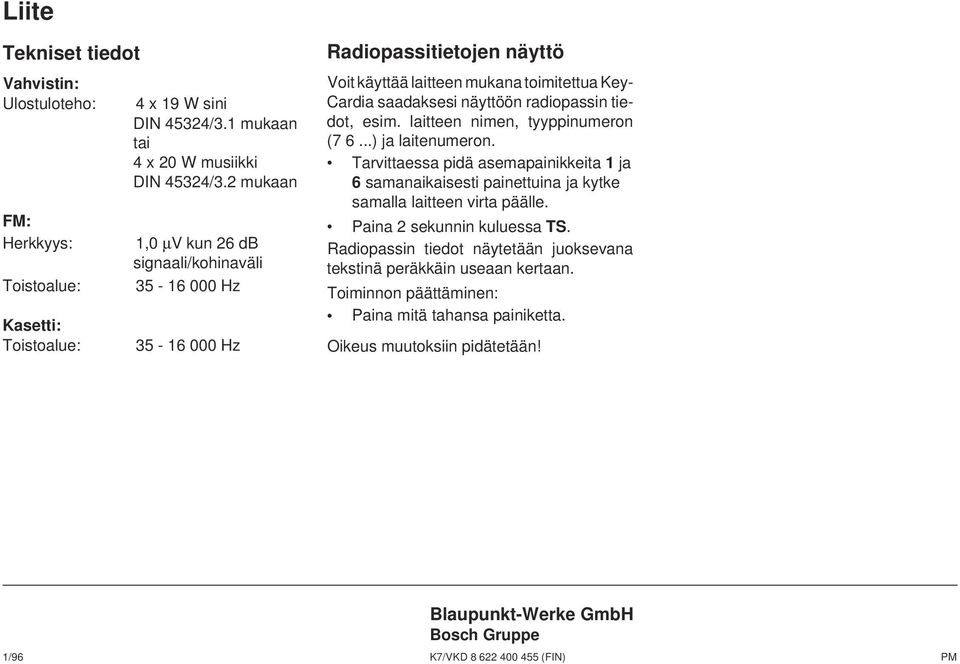 Liite

Tekniset tiedot

Vahvistin:
Ulostuloteho: 4 x 19 W sini DIN 45324/3.1 mukaan tai 4 x 20 W musiikki DIN 45324/3.2 mukaan

FM:
Herkkyys: 1,0 µV kun 26 dB signaali/kohinaväli
Toistoalue: 35 - 16 000 Hz

Kasetti:
Toistoalue: 35 - 16 000 Hz

Radiopassitietojen näyttö

Voit käyttää laitteen mukana toimitettua KeyCardia saadaksesi näyttöön radiopassin tiedot, esim. laitteen nimen, tyyppinumeron (7 6 ...) ja laitenumeron.

• Tarvittaessa pidä asemapainikkeita 1 ja 6 samanaikaisesti painettuina ja kytke samalla laitteen virta päälle.

• Paina 2 sekunnin kuluessa TS.

Radiopassin tiedot näytetään juoksevana tekstinä peräkkäin useaan kertaan.

Toiminnon päättäminen:

• Paina mitä tahansa painiketta.

Oikeus muutoksiin pidätetään!

Blaupunkt-Werke GmbH
Bosch Gruppe

1/96 K7/VKD 8 622 400 455 (FIN) PM